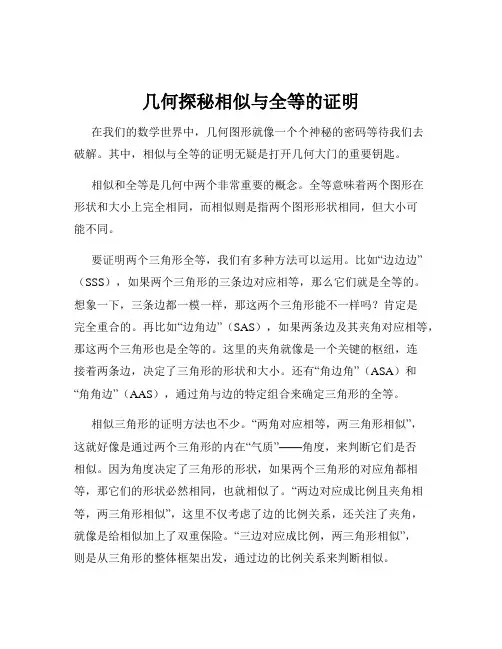 几何探秘相似与全等的证明

在我们的数学世界中，几何图形就像一个个神秘的密码等待我们去破解。其中，相似与全等的证明无疑是打开几何大门的重要钥匙。

相似和全等是几何中两个非常重要的概念。全等意味着两个图形在形状和大小上完全相同，而相似则是指两个图形形状相同，但大小可能不同。

要证明两个三角形全等，我们有多种方法可以运用。比如“边边边”（SSS），如果两个三角形的三条边对应相等，那么它们就是全等的。想象一下，三条边都一模一样，那这两个三角形能不一样吗？肯定是完全重合的。再比如“边角边”（SAS），如果两条边及其夹角对应相等，那这两个三角形也是全等的。这里的夹角就像是一个关键的枢纽，连接着两条边，决定了三角形的形状和大小。还有“角边角”（ASA）和“角角边”（AAS），通过角与边的特定组合来确定三角形的全等。

相似三角形的证明方法也不少。“两角对应相等，两三角形相似”，这就好像是通过两个三角形的内在“气质”——角度，来判断它们是否相似。因为角度决定了三角形的形状，如果两个三角形的对应角都相等，那它们的形状必然相同，也就相似了。“两边对应成比例且夹角相等，两三角形相似”，这里不仅考虑了边的比例关系，还关注了夹角，就像是给相似加上了双重保险。“三边对应成比例，两三角形相似”，则是从三角形的整体框架出发，通过边的比例关系来判断相似。